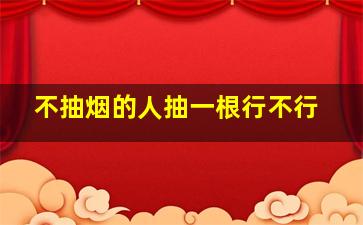 不抽烟的人抽一根行不行